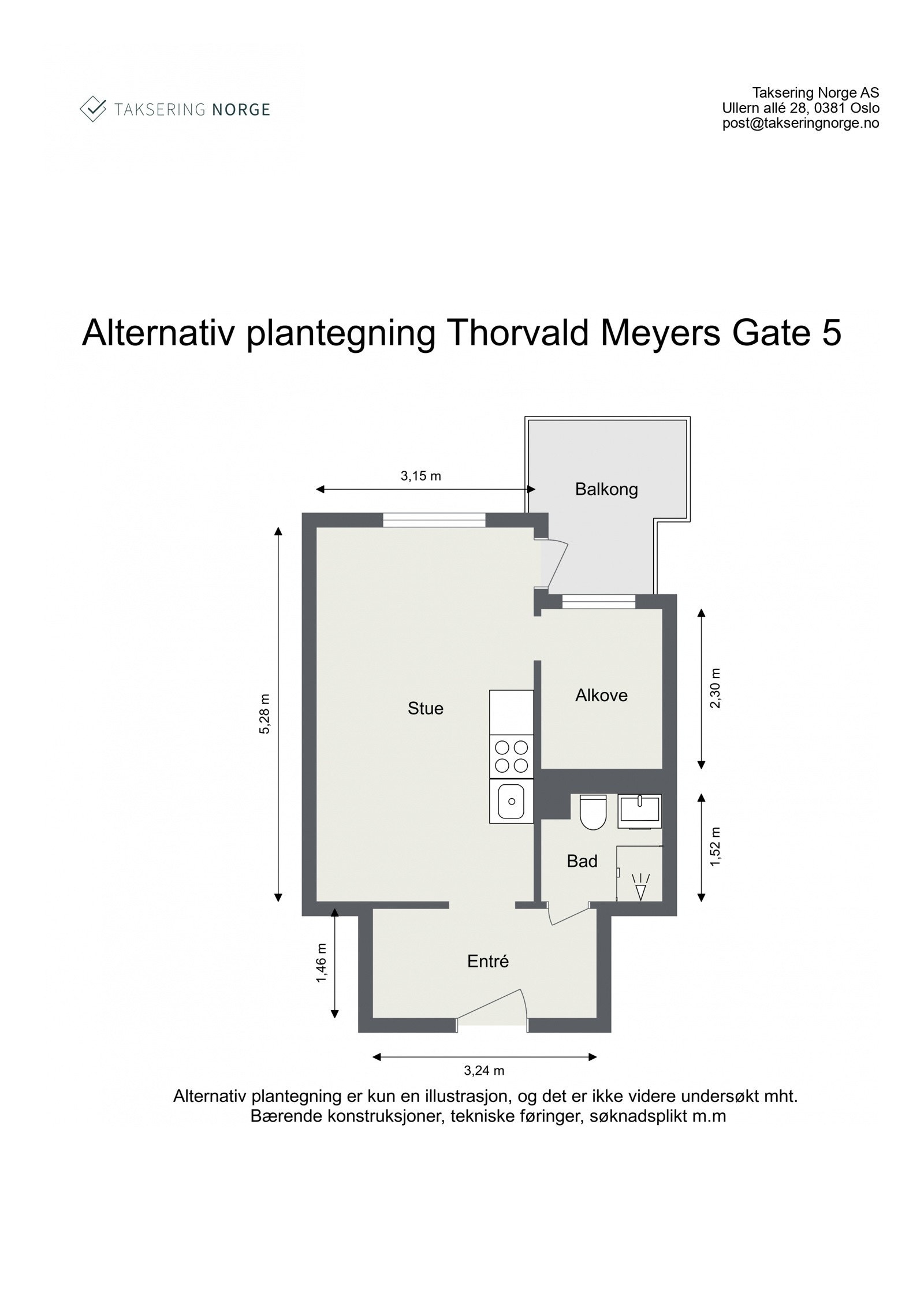 TAKSERING NORGE

Taksering Norge AS
Ullern allé 28, 0381 Oslo
post@takseringnorge.no

Alternativ plantegning Thorvald Meyers Gate 5

3,15 m

Balkong

5,28 m

Stue

Alkove

2,30 m

Bad

1,52 m

1,46 m

Entré

3,24 m

Alternativ plantegning er kun en illustrasjon, og det er ikke videre undersøkt mht. Bærende konstruksjoner, tekniske føringer, søknadsplikt m.m